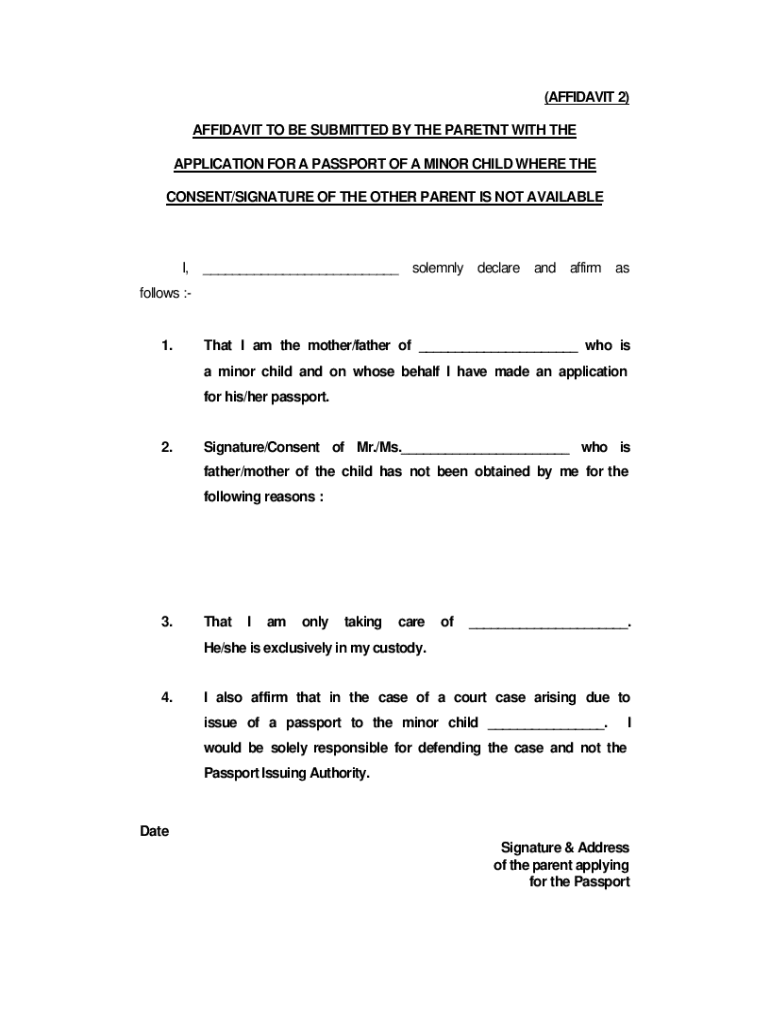 (AFFIDAVIT 2)

AFFIDAVIT TO BE SUBMITTED BY THE PARETNT WITH THE APPLICATION FOR A PASSPORT OF A MINOR CHILD WHERE THE CONSENT/SIGNATURE OF THE OTHER PARENT IS NOT AVAILABLE

I, __________________________ solemnly declare and affirm as follows :-

1. That I am the mother/father of _____________________ who is a minor child and on whose behalf I have made an application for his/her passport.

2. Signature/Consent of Mr./Ms.______________________ who is father/mother of the child has not been obtained by me for the following reasons :

3. That I am only taking care of _____________________. He/she is exclusively in my custody.

4. I also affirm that in the case of a court case arising due to issue of a passport to the minor child _______________. I would be solely responsible for defending the case and not the Passport Issuing Authority.

Date

Signature & Address of the parent applying for the Passport